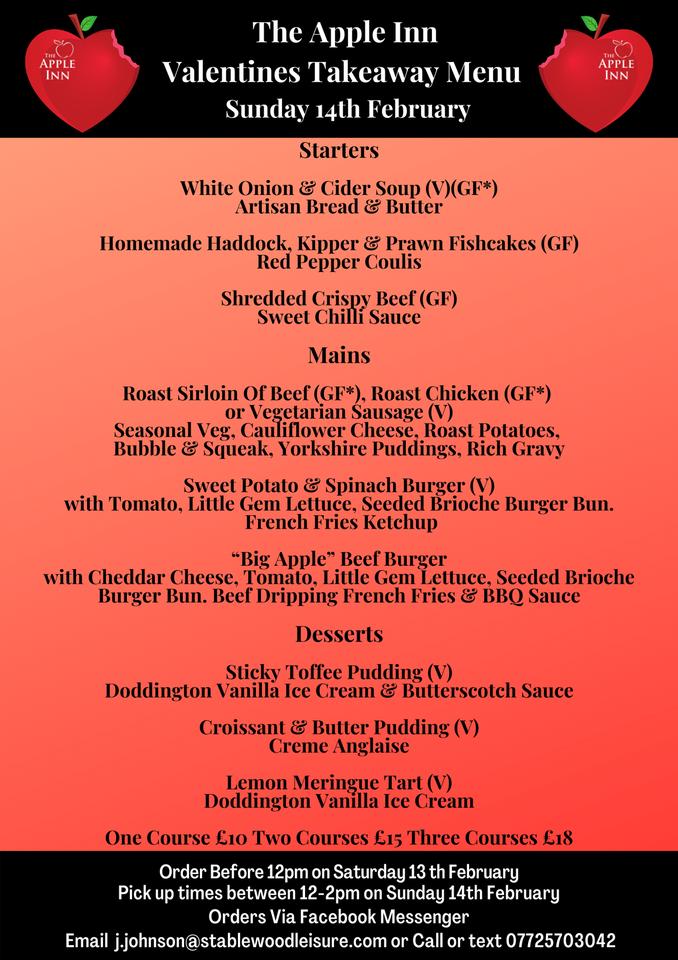 THE APPLE INN

The Apple Inn
Valentines Takeaway Menu
Sunday 14th February

THE APPLE INN

Starters

White Onion & Cider Soup (V)(GF*)
Artisan Bread & Butter

Homemade Haddock, Kipper & Prawn Fishcakes (GF)
Red Pepper Coulis

Shredded Crispy Beef (GF)
Sweet Chilli Sauce

Mains

Roast Sirloin Of Beef (GF*), Roast Chicken (GF*)
or Vegetarian Sausage (V)
Seasonal Veg, Cauliflower Cheese, Roast Potatoes, Bubble & Squeak, Yorkshire Puddings, Rich Gravy

Sweet Potato & Spinach Burger (V)
with Tomato, Little Gem Lettuce, Seeded Brioche Burger Bun. French Fries Ketchup

"Big Apple" Beef Burger
with Cheddar Cheese, Tomato, Little Gem Lettuce, Seeded Brioche Burger Bun. Beef Dripping French Fries & BBQ Sauce

Desserts

Sticky Toffee Pudding (V)
Doddington Vanilla Ice Cream & Butterscotch Sauce

Croissant & Butter Pudding (V)
Creme Anglaise

Lemon Meringue Tart (V)
Doddington Vanilla Ice Cream

One Course £10 Two Courses £15 Three Courses £18

Order Before 12pm on Saturday 13 th February
Pick up times between 12-2pm on Sunday 14th February
Orders Via Facebook Messenger
Email j.johnson@stablewoodleisure.com or Call or text 07725703042